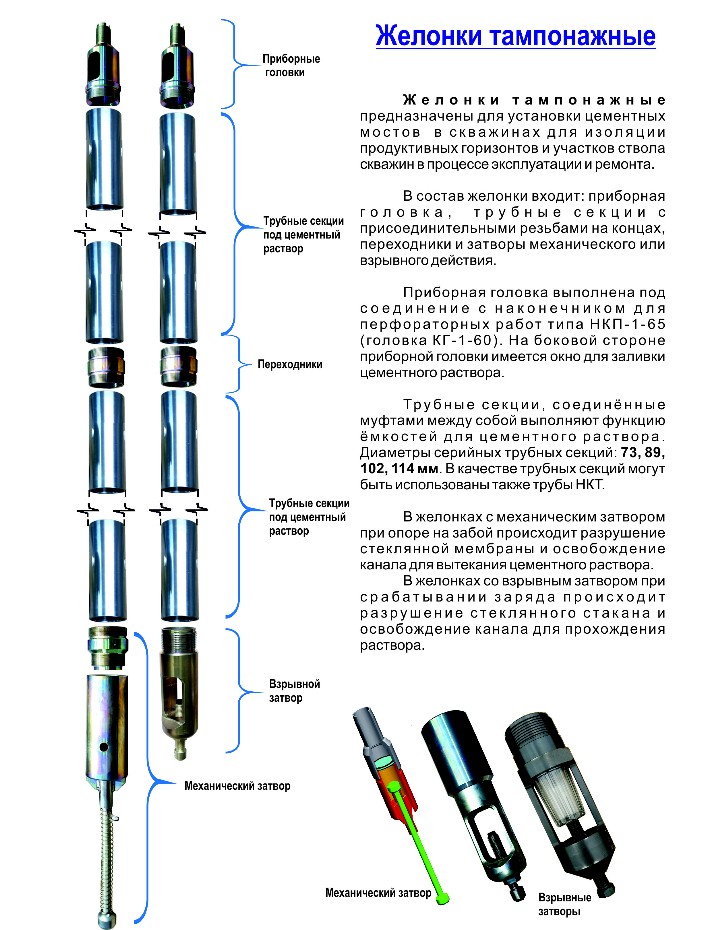 Желонки тампонажные

Приборные головки

Трубные секции под цементный раствор

Переходники

Трубные секции под цементный раствор

Взрывной затвор

Механический затвор

Желонки тампонажные предназначены для установки цементных мостов в скважинах для изоляции продуктивных горизонтов и участков ствола скважин в процессе эксплуатации и ремонта.

В состав желонки входит: приборная головка, трубные секции с присоединительными резьбами на концах, переходники и затворы механического или взрывного действия.

Приборная головка выполнена под соединение с наконечником для перфораторных работ типа НКП-1-65 (головка КГ-1-60). На боковой стороне приборной головки имеется окно для заливки цементного раствора.

Трубные секции, соединённые муфтами между собой выполняют функцию ёмкостей для цементного раствора. Диаметры серийных трубных секций: 73, 89, 102, 114 мм. В качестве трубных секций могут быть использованы также трубы НКТ.

В желонках с механическим затвором при опоре на забой происходит разрушение стеклянной мембраны и освобождение канала для вытекания цементного раствора.

В желонках со взрывным затвором при срабатывании заряда происходит разрушение стеклянного стакана и освобождение канала для прохождения раствора.

Механический затвор

Взрывные затворы